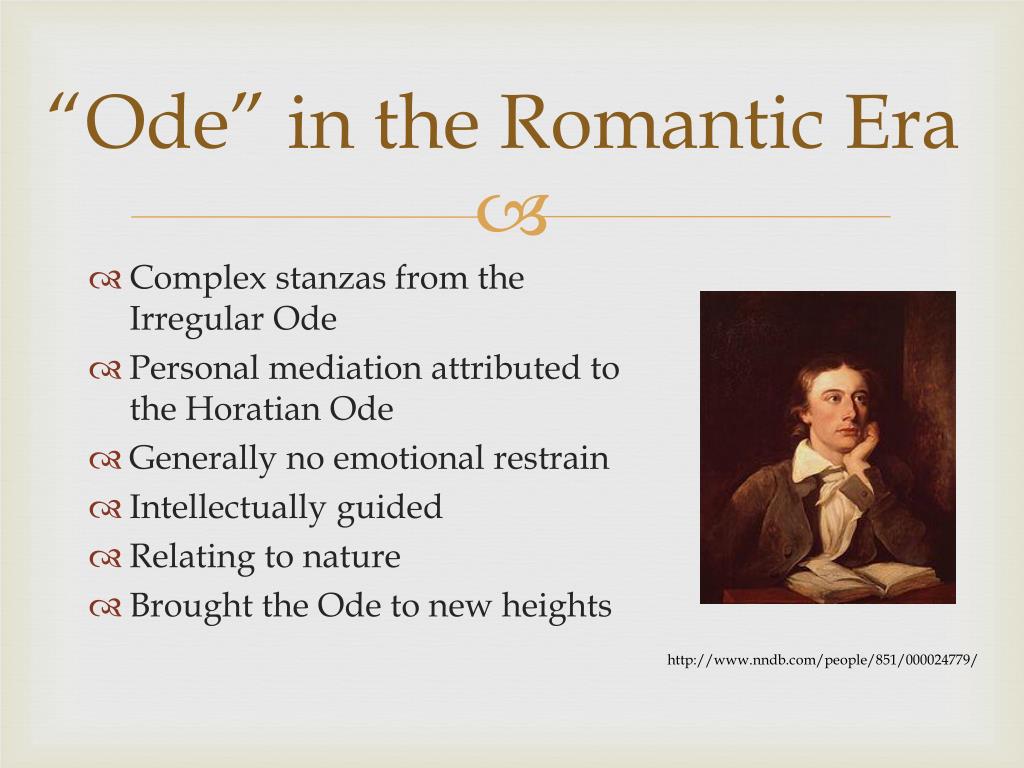 “Ode” in the Romantic Era

Complex stanzas from the Irregular Ode

Personal mediation attributed to the Horatian Ode

Generally no emotional restrain

Intellectually guided

Relating to nature

Brought the Ode to new heights

http://www.nndb.com/people/851/000024779/